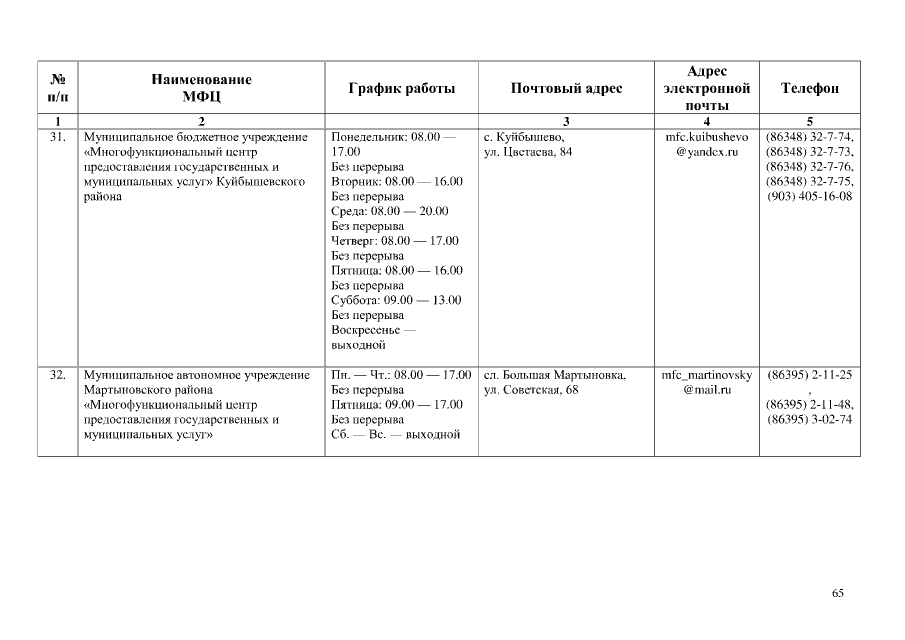 | № п/п | Наименование МФЦ | График работы | Почтовый адрес | Адрес электронной почты | Телефон |
|---|---|---|---|---|---|
| 1 | 2 | | 3 | 4 | 5 |
| 31. | Муниципальное бюджетное учреждение «Многофункциональный центр предоставления государственных и муниципальных услуг» Куйбышевского района | Понедельник: 08.00 — 17.00 Без перерыва Вторник: 08.00 — 16.00 Без перерыва Среда: 08.00 — 20.00 Без перерыва Четверг: 08.00 — 17.00 Без перерыва Пятница: 08.00 — 16.00 Без перерыва Суббота: 09.00 — 13.00 Без перерыва Воскресенье — выходной | с. Куйбышево, ул. Цветаева, 84 | mfc.kuibushevo @yandex.ru | (86348) 32-7-74, (86348) 32-7-73, (86348) 32-7-76, (86348) 32-7-75, (903) 405-16-08 |
| 32. | Муниципальное автономное учреждение Мартыновского района «Многофункциональный центр предоставления государственных и муниципальных услуг» | Пн. — Чт.: 08.00 — 17.00 Без перерыва Пятница: 09.00 — 17.00 Без перерыва Сб. — Вс. — выходной | сл. Большая Мартыновка, ул. Советская, 68 | mfc_martinovsky @mail.ru | (86395) 2-11-25 , (86395) 2-11-48, (86395) 3-02-74 |

65